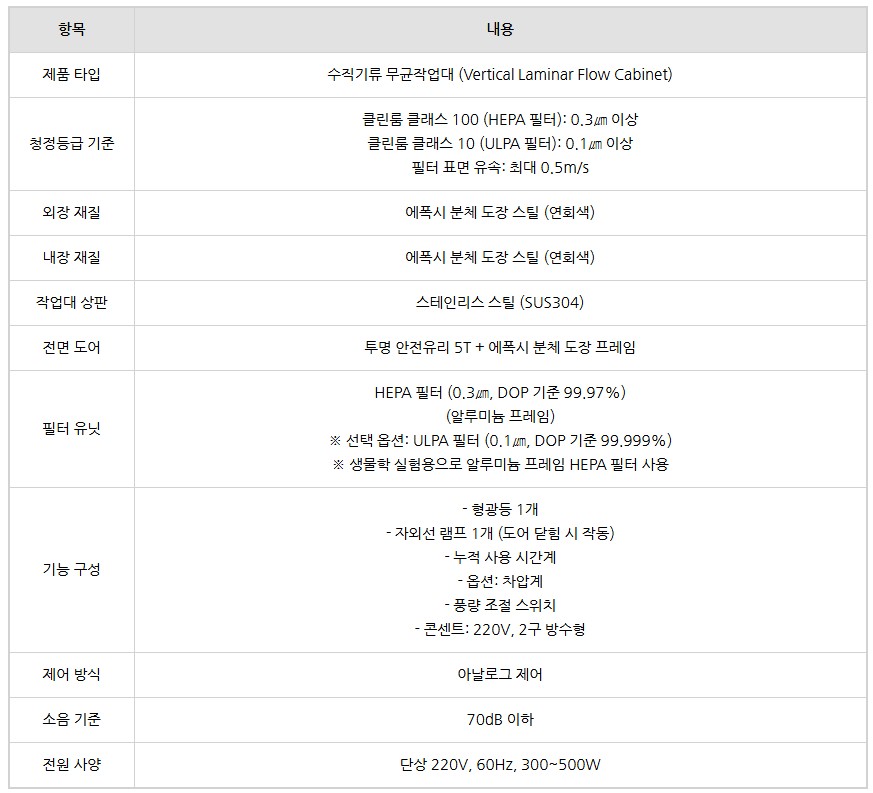 | 항목 | 내용 |
|---|---|
| 제품 타입 | 수직기류 무균작업대 (Vertical Laminar Flow Cabinet) |
| 청정등급 기준 | 클린룸 클래스 100 (HEPA 필터): 0.3㎛ 이상 클린룸 클래스 10 (ULPA 필터): 0.1㎛ 이상 필터 표면 유속: 최대 0.5m/s |
| 외장 재질 | 에폭시 분체 도장 스틸 (연회색) |
| 내장 재질 | 에폭시 분체 도장 스틸 (연회색) |
| 작업대 상판 | 스테인리스 스틸 (SUS304) |
| 전면 도어 | 투명 안전유리 5T + 에폭시 분체 도장 프레임 |
| 필터 유닛 | HEPA 필터 (0.3㎛, DOP 기준 99.97%) (알루미늄 프레임) ※ 선택 옵션: ULPA 필터 (0.1㎛, DOP 기준 99.999%) ※ 생물학 실험용으로 알루미늄 프레임 HEPA 필터 사용 |
| 기능 구성 | - 형광등 1개 - 자외선 램프 1개 (도어 닫힘 시 작동) - 누적 사용 시간계 - 옵션: 차압계 - 풍량 조절 스위치 - 콘센트: 220V, 2구 방수형 |
| 제어 방식 | 아날로그 제어 |
| 소음 기준 | 70dB 이하 |
| 전원 사양 | 단상 220V, 60Hz, 300~500W |